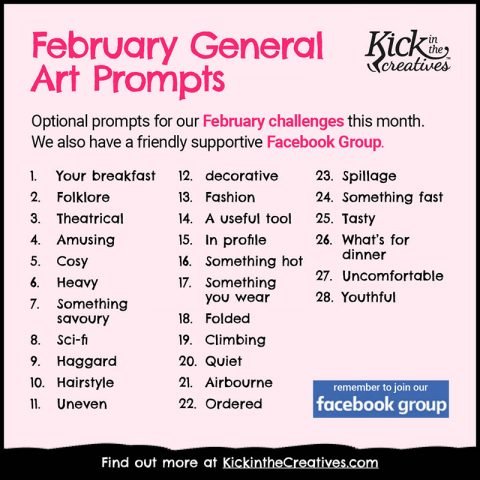 February General Art Prompts

Kick in the creatives™

Optional prompts for our February challenges this month. We also have a friendly supportive Facebook Group.

1. Your breakfast
2. Folklore
3. Theatrical
4. Amusing
5. Cosy
6. Heavy
7. Something savoury
8. Sci-fi
9. Haggard
10. Hairstyle
11. Uneven

12. decorative
13. Fashion
14. A useful tool
15. In profile
16. Something hot
17. Something you wear
18. Folded
19. Climbing
20. Quiet
21. Airbourne
22. Ordered

23. Spillage
24. Something fast
25. Tasty
26. What's for dinner
27. Uncomfortable
28. Youthful

remember to join our facebook group

Find out more at KickintheCreatives.com